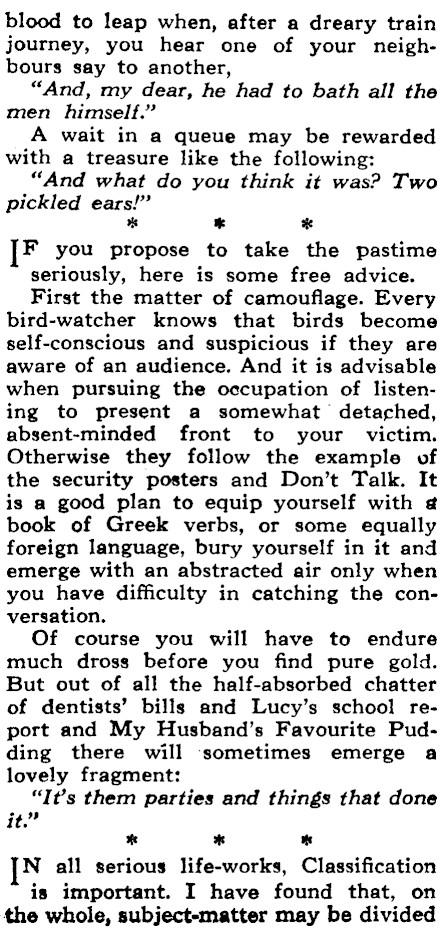 blood to leap when, after a dreary train journey, you hear one of your neighbours say to another,

"And, my dear, he had to bath all the men himself."

A wait in a queue may be rewarded with a treasure like the following:

"And what do you think it was? Two pickled ears!"

\* \* \*

IF you propose to take the pastime seriously, here is some free advice.

First the matter of camouflage. Every bird-watcher knows that birds become self-conscious and suspicious if they are aware of an audience. And it is advisable when pursuing the occupation of listening to present a somewhat detached, absent-minded front to your victim. Otherwise they follow the example of the security posters and Don't Talk. It is a good plan to equip yourself with a book of Greek verbs, or some equally foreign language, bury yourself in it and emerge with an abstracted air only when you have difficulty in catching the conversation.

Of course you will have to endure much dross before you find pure gold. But out of all the half-absorbed chatter of dentists' bills and Lucy's school report and My Husband's Favourite Pudding there will sometimes emerge a lovely fragment:

"It's them parties and things that done it."

\* \* \*

IN all serious life-works, Classification is important. I have found that, on the whole, subject-matter may be divided